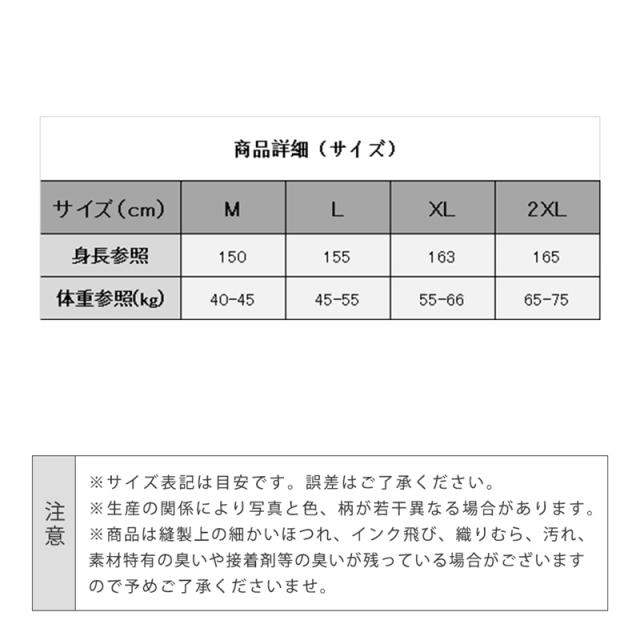 商品詳細（サイズ）

| サイズ（cm） | M | L | XL | 2XL |
|---|---|---|---|---|
| 身長参照 | 150 | 155 | 163 | 165 |
| 体重参照(kg) | 40-45 | 45-55 | 55-66 | 65-75 |

注意

※サイズ表記は目安です。誤差はご了承ください。
※生産の関係により写真と色、柄が若干異なる場合があります。
※商品は縫製上の細かいほつれ、インク飛び、織りむら、汚れ、素材特有の臭いや接着剤等の臭いが残っている場合がございますので予めご了承くださいませ。